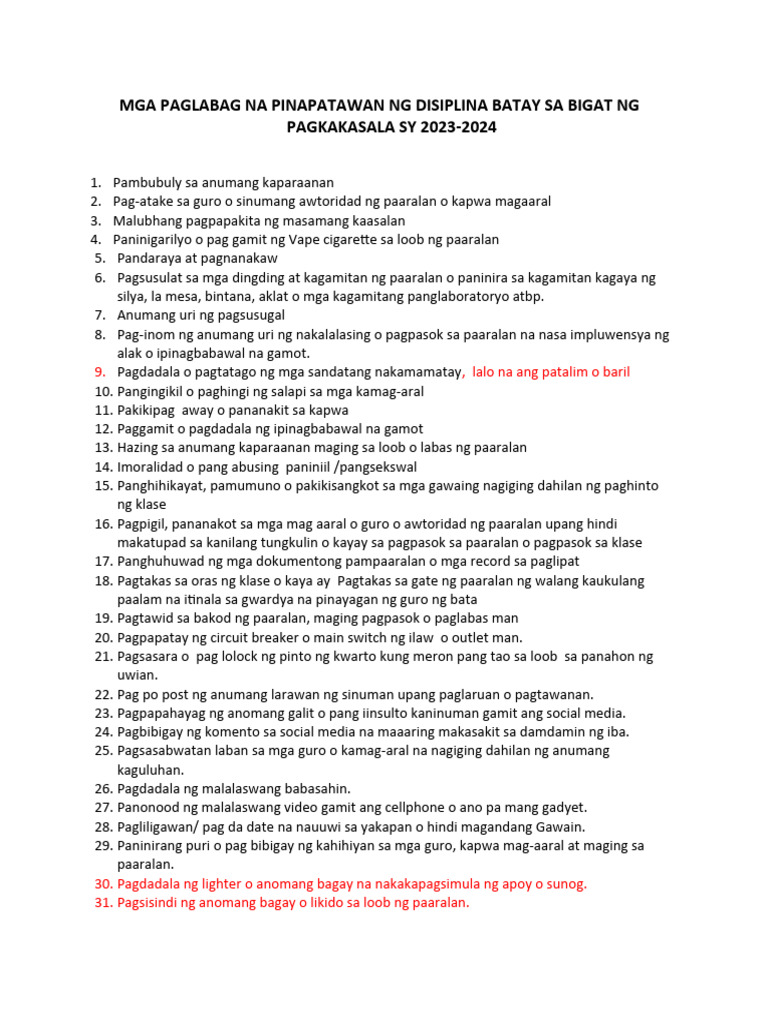 MGA PAGLABAG NA PINAPATAWAN NG DISIPLINA BATAY SA BIGAT NG PAGKAKASALA SY 2023-2024

1. Pambubuly sa anumang kaparaanan
2. Pag-atake sa guro o sinumang awtoridad ng paaralan o kapwa magaaral
3. Malubhang pagpapakita ng masamang kaasalan
4. Paninigarilyo o pag gamit ng Vape cigarette sa loob ng paaralan
5. Pandaraya at pagnanakaw
6. Pagsusulat sa mga dingding at kagamitan ng paaralan o paninira sa kagamitan kagaya ng silya, la mesa, bintana, aklat o mga kagamitang panglaboratoryo atbp.
7. Anumang uri ng pagsusugal
8. Pag-inom ng anumang uri ng nakalalasing o pagpasok sa paaralan na nasa impluwensya ng alak o ipinagbabawal na gamot.
9. Pagdadala o pagtatago ng mga sandatang nakamamatay, lalo na ang patalim o baril
10. Pangingikil o paghingi ng salapi sa mga kamag-aral
11. Pakikipag away o pananakit sa kapwa
12. Paggamit o pagdadala ng ipinagbabawal na gamot
13. Hazing sa anumang kaparaanan maging sa loob o labas ng paaralan
14. Imoralidad o pang abusing paniniil /pangsekswal
15. Panghihikayat, pamumuno o pakikisangkot sa mga gawaing nagiging dahilan ng paghinto ng klase
16. Pagpigil, pananakot sa mga mag aaral o guro o awtoridad ng paaralan upang hindi makatupad sa kanilang tungkulin o kayay sa pagpasok sa paaralan o pagpasok sa klase
17. Panghuhuwad ng mga dokumentong pampaaralan o mga record sa paglipat
18. Pagtakas sa oras ng klase o kaya ay Pagtakas sa gate ng paaralan ng walang kaukulang paalam na itinala sa gwardya na pinayagan ng guro ng bata
19. Pagtawid sa bakod ng paaralan, maging pagpasok o paglabas man
20. Pagpapatay ng circuit breaker o main switch ng ilaw o outlet man.
21. Pagsasara o pag lolock ng pinto ng kwarto kung meron pang tao sa loob sa panahon ng uwian.
22. Pag po post ng anumang larawan ng sinuman upang paglaruan o pagtawanan.
23. Pagpapahayag ng anomang galit o pang iinsulto kaninuman gamit ang social media.
24. Pagbibigay ng komento sa social media na maaaring makasakit sa damdamin ng iba.
25. Pagsasabwatan laban sa mga guro o kamag-aral na nagiging dahilan ng anumang kaguluhan.
26. Pagdadala ng malalaswang babasahin.
27. Panonood ng malalaswang video gamit ang cellphone o ano pa mang gadyet.
28. Pagliligawan/ pag da date na nauuwi sa yakapan o hindi magandang Gawain.
29. Paninirang puri o pag bibigay ng kahihiyan sa mga guro, kapwa mag-aaral at maging sa paaralan.
30. Pagdadala ng lighter o anomang bagay na nakakapagsimula ng apoy o sunog.
31. Pagsisindi ng anomang bagay o likido sa loob ng paaralan.